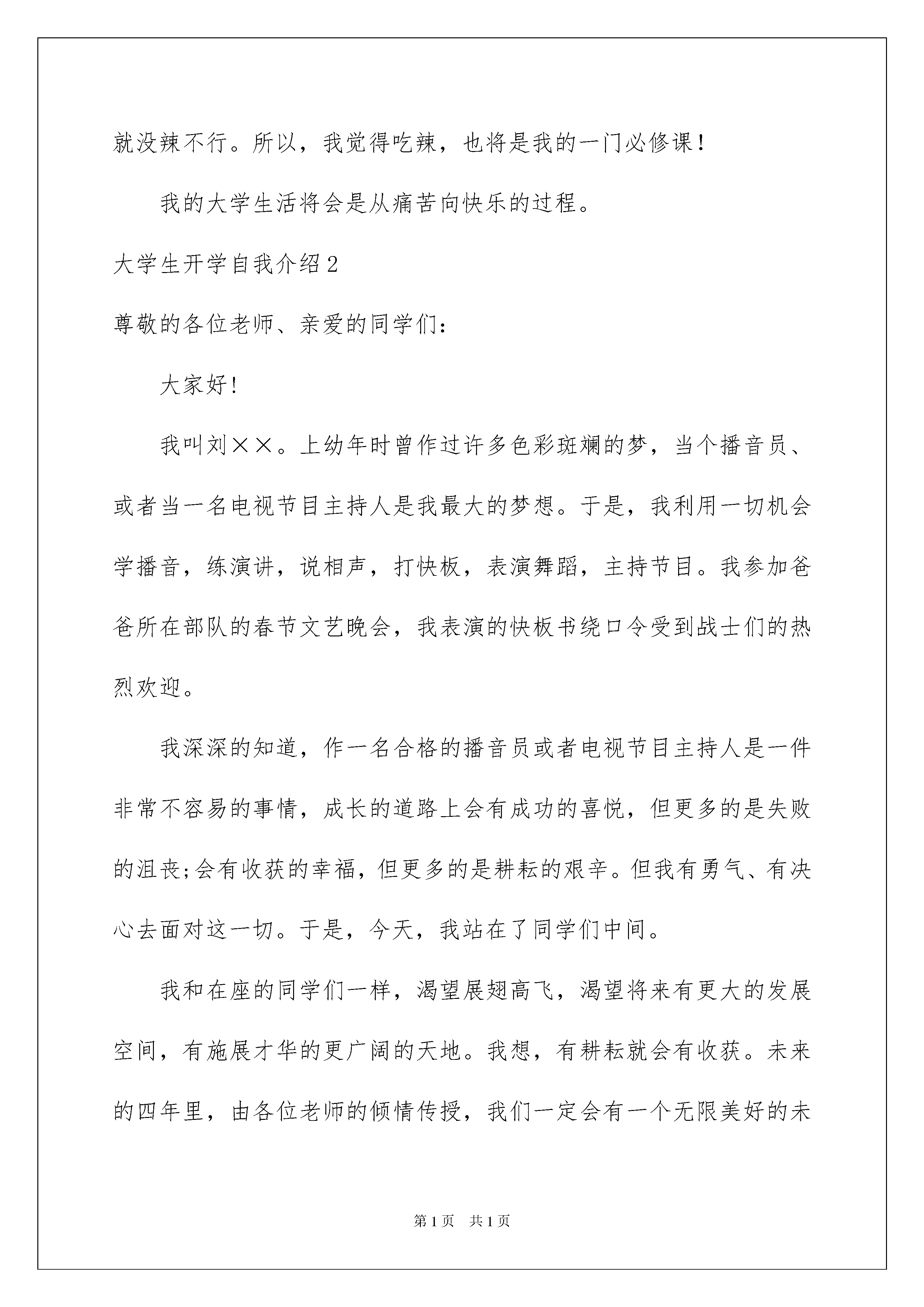 就没辣不行。所以，我觉得吃辣，也将是我的一门必修课！

我的大学生活将会是从痛苦向快乐的过程。

大学生开学自我介绍2

尊敬的各位老师、亲爱的同学们：

大家好！

我叫刘××。上幼年时曾作过许多色彩斑斓的梦，当个播音员、或者当一名电视节目主持人是我最大的梦想。于是，我利用一切机会学播音，练演讲，说相声，打快板，表演舞蹈，主持节目。我参加爸爸所在部队的春节文艺晚会，我表演的快板书绕口令受到战士们的热烈欢迎。

我深深的知道，作一名合格的播音员或者电视节目主持人是一件非常不容易的事情，成长的道路上会有成功的喜悦，但更多的是失败的沮丧;会有收获的幸福，但更多的是耕耘的艰辛。但我有勇气、有决心去面对这一切。于是，今天，我站在了同学们中间。

我和在座的同学们一样，渴望展翅高飞，渴望将来有更大的发展空间，有施展才华的更广阔的天地。我想，有耕耘就会有收获。未来的四年里，由各位老师的倾情传授，我们一定会有一个无限美好的未

第1页 共1页